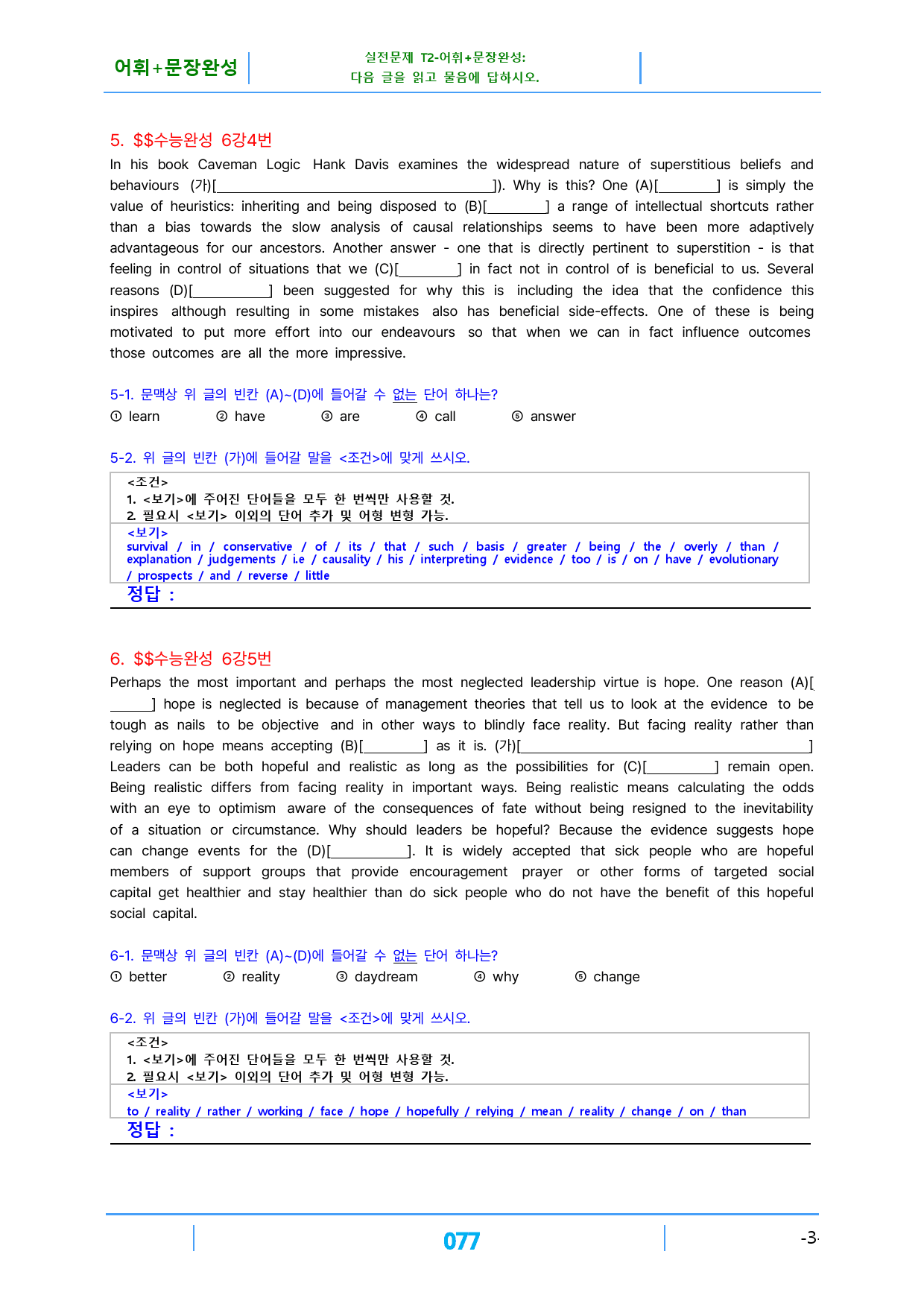 어휘+문장완성

실전문제 T2-어휘+문장완성:
다음 글을 읽고 물음에 답하시오.

5. $$수능완성 6강4번

In his book Caveman Logic Hank Davis examines the widespread nature of superstitious beliefs and behaviours (가)[____]). Why is this? One (A)[____] is simply the value of heuristics: inheriting and being disposed to (B)[____] a range of intellectual shortcuts rather than a bias towards the slow analysis of causal relationships seems to have been more adaptively advantageous for our ancestors. Another answer - one that is directly pertinent to superstition - is that feeling in control of situations that we (C)[____] in fact not in control of is beneficial to us. Several reasons (D)[____] been suggested for why this is including the idea that the confidence this inspires although resulting in some mistakes also has beneficial side-effects. One of these is being motivated to put more effort into our endeavours so that when we can in fact influence outcomes those outcomes are all the more impressive.

5-1. 문맥상 위 글의 빈칸 (A)~(D)에 들어갈 수 없는 단어 하나는?
① learn ② have ③ are ④ call ⑤ answer

5-2. 위 글의 빈칸 (가)에 들어갈 말을 <조건>에 맞게 쓰시오.

<조건>
1. <보기>에 주어진 단어들을 모두 한 번씩만 사용할 것.
2. 필요시 <보기> 이외의 단어 추가 및 어형 변형 가능.

<보기>
survival / in / conservative / of / its / that / such / basis / greater / being / the / overly / than / explanation / judgements / i.e / causality / his / interpreting / evidence / too / is / on / have / evolutionary / prospects / and / reverse / little

정답 :

6. $$수능완성 6강5번

Perhaps the most important and perhaps the most neglected leadership virtue is hope. One reason (A)[____] hope is neglected is because of management theories that tell us to look at the evidence to be tough as nails to be objective and in other ways to blindly face reality. But facing reality rather than relying on hope means accepting (B)[____] as it is. (가)[____] Leaders can be both hopeful and realistic as long as the possibilities for (C)[____] remain open. Being realistic differs from facing reality in important ways. Being realistic means calculating the odds with an eye to optimism aware of the consequences of fate without being resigned to the inevitability of a situation or circumstance. Why should leaders be hopeful? Because the evidence suggests hope can change events for the (D)[____]. It is widely accepted that sick people who are hopeful members of support groups that provide encouragement prayer or other forms of targeted social capital get healthier and stay healthier than do sick people who do not have the benefit of this hopeful social capital.

6-1. 문맥상 위 글의 빈칸 (A)~(D)에 들어갈 수 없는 단어 하나는?
① better ② reality ③ daydream ④ why ⑤ change

6-2. 위 글의 빈칸 (가)에 들어갈 말을 <조건>에 맞게 쓰시오.

<조건>
1. <보기>에 주어진 단어들을 모두 한 번씩만 사용할 것.
2. 필요시 <보기> 이외의 단어 추가 및 어형 변형 가능.

<보기>
to / reality / rather / working / face / hope / hopefully / relying / mean / reality / change / on / than

정답 :

077

-3-